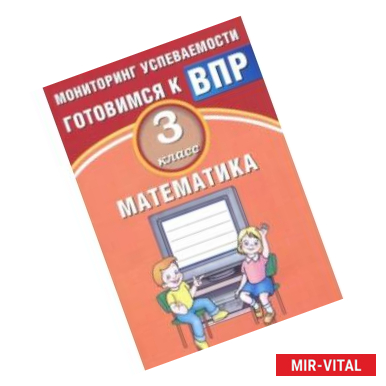 МОНИТОРИНГ УСПЕВАЕМОСТИ
ГОТОВИМСЯ К ВПР
3
класс
МАТЕМАТИКА

MIR-VITAL